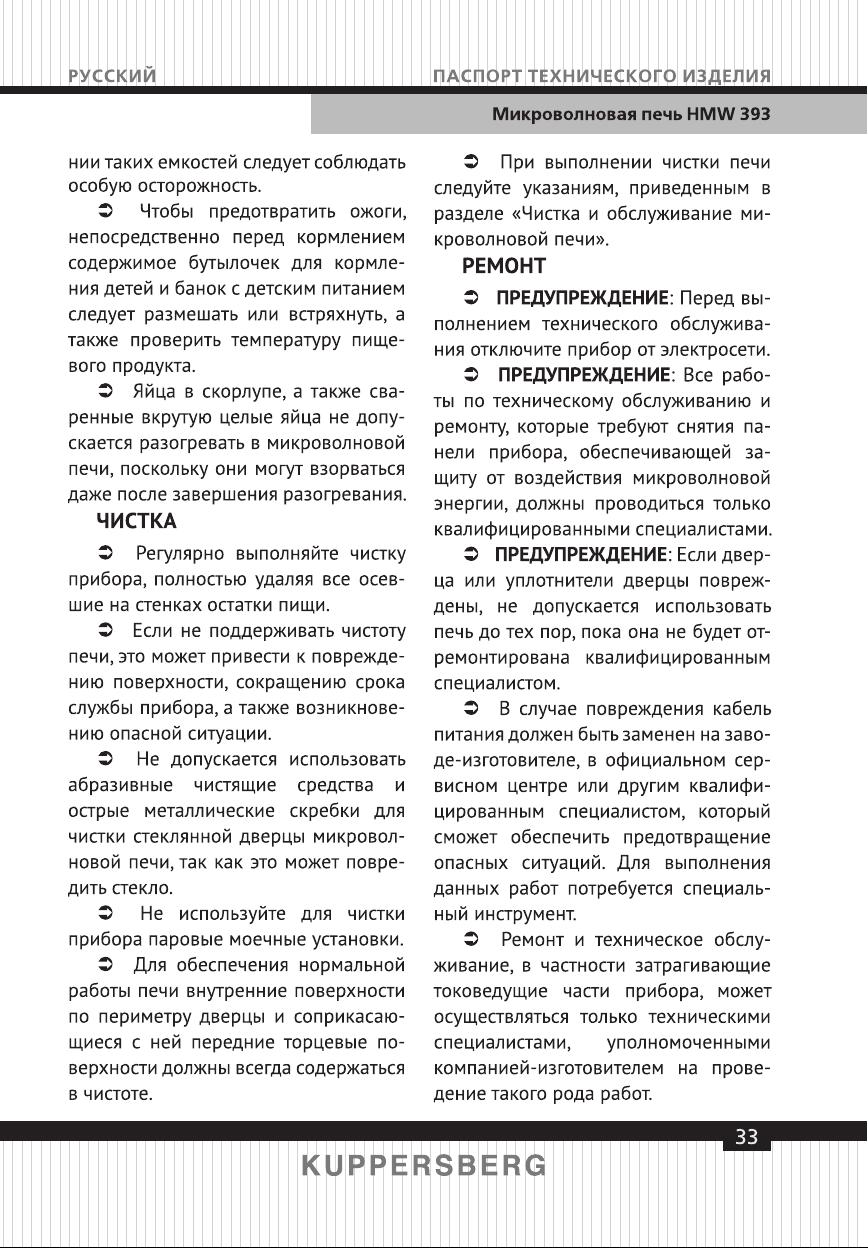 РУССКИЙ

ПАСПОРТ ТЕХНИЧЕСКОГО ИЗДЕЛИЯ

Микроволновая печь HMW 393

нии таких емкостей следует соблюдать особую осторожность.

➲ Чтобы предотвратить ожоги, непосредственно перед кормлением содержимое бутылочек для кормления детей и банок с детским питанием следует размешать или встряхнуть, а также проверить температуру пищевого продукта.

➲ Яйца в скорлупе, а также сваренные вкрутую целые яйца не допускается разогревать в микроволновой печи, поскольку они могут взорваться даже после завершения разогревания.

ЧИСТКА

➲ Регулярно выполняйте чистку прибора, полностью удаляя все осевшие на стенках остатки пищи.

➲ Если не поддерживать чистоту печи, это может привести к повреждению поверхности, сокращению срока службы прибора, а также возникновению опасной ситуации.

➲ Не допускается использовать абразивные чистящие средства и острые металлические скребки для чистки стеклянной дверцы микроволновой печи, так как это может повредить стекло.

➲ Не используйте для чистки прибора паровые моечные установки.

➲ Для обеспечения нормальной работы печи внутренние поверхности по периметру дверцы и соприкасающиеся с ней передние торцевые поверхности должны всегда содержаться в чистоте.

➲ При выполнении чистки печи следуйте указаниям, приведенным в разделе «Чистка и обслуживание микроволновой печи».

РЕМОНТ

➲ ПРЕДУПРЕЖДЕНИЕ: Перед выполнением технического обслуживания отключите прибор от электросети.

➲ ПРЕДУПРЕЖДЕНИЕ: Все работы по техническому обслуживанию и ремонту, которые требуют снятия панели прибора, обеспечивающей защиту от воздействия микроволновой энергии, должны проводиться только квалифицированными специалистами.

➲ ПРЕДУПРЕЖДЕНИЕ: Если дверца или уплотнители дверцы повреждены, не допускается использовать печь до тех пор, пока она не будет отремонтирована квалифицированным специалистом.

➲ В случае повреждения кабель питания должен быть заменен на заводе-изготовителе, в официальном сервисном центре или другим квалифицированным специалистом, который сможет обеспечить предотвращение опасных ситуаций. Для выполнения данных работ потребуется специальный инструмент.

➲ Ремонт и техническое обслуживание, в частности затрагивающие токоведущие части прибора, может осуществляться только техническими специалистами, уполномоченными компанией-изготовителем на проведение такого рода работ.

33

KUPPERSBERG